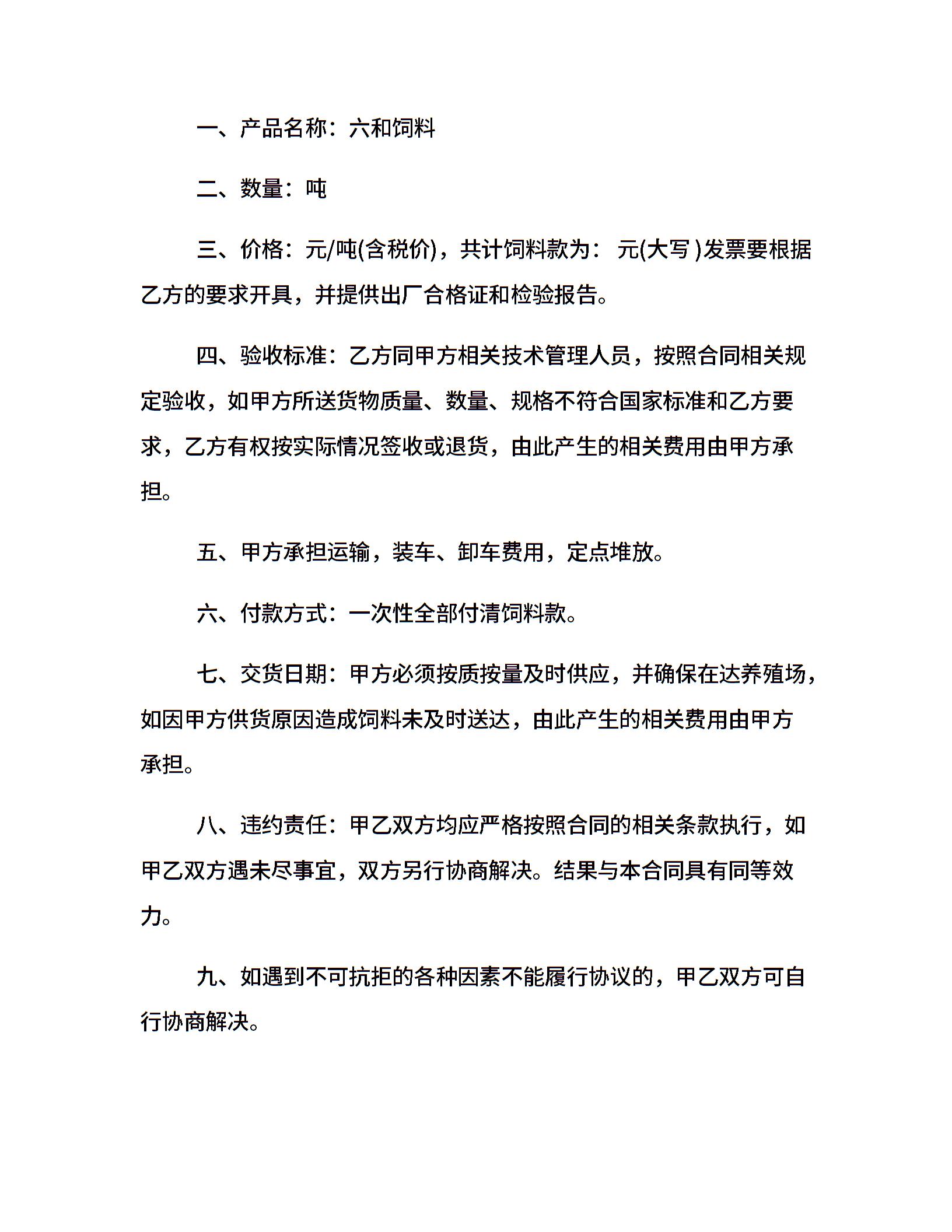 一、产品名称：六和饲料

二、数量：吨

三、价格：元/吨(含税价)，共计饲料款为： 元(大写 )发票要根据乙方的要求开具，并提供出厂合格证和检验报告。

四、验收标准：乙方同甲方相关技术管理人员，按照合同相关规定验收，如甲方所送货物质量、数量、规格不符合国家标准和乙方要求，乙方有权按实际情况签收或退货，由此产生的相关费用由甲方承担。

五、甲方承担运输，装车、卸车费用，定点堆放。

六、付款方式：一次性全部付清饲料款。

七、交货日期：甲方必须按质按量及时供应，并确保在达养殖场，如因甲方供货原因造成饲料未及时送达，由此产生的相关费用由甲方承担。

八、违约责任：甲乙双方均应严格按照合同的相关条款执行，如甲乙双方遇未尽事宜，双方另行协商解决。结果与本合同具有同等效力。

九、如遇到不可抗拒的各种因素不能履行协议的，甲乙双方可自行协商解决。